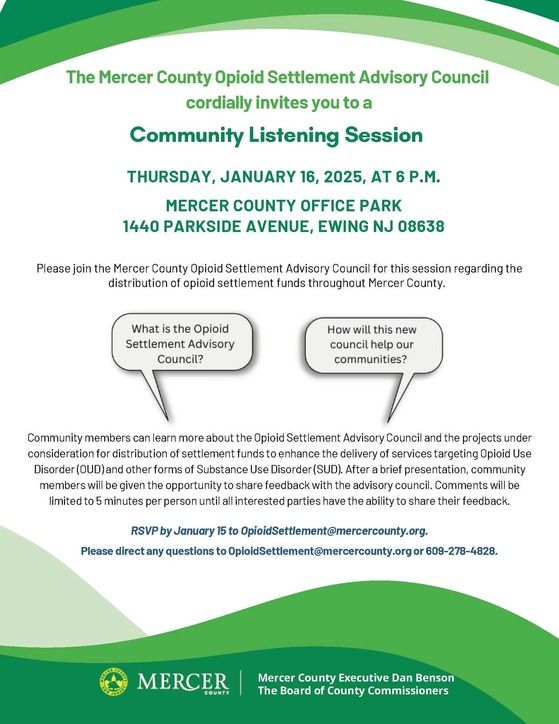 The Mercer County Opioid Settlement Advisory Council cordially invites you to a

Community Listening Session

THURSDAY, JANUARY 16, 2025, AT 6 P.M.

MERCER COUNTY OFFICE PARK
1440 PARKSIDE AVENUE, EWING NJ 08638

Please join the Mercer County Opioid Settlement Advisory Council for this session regarding the distribution of opioid settlement funds throughout Mercer County.

What is the Opioid Settlement Advisory Council?

How will this new council help our communities?

Community members can learn more about the Opioid Settlement Advisory Council and the projects under consideration for distribution of settlement funds to enhance the delivery of services targeting Opioid Use Disorder (OUD) and other forms of Substance Use Disorder (SUD). After a brief presentation, community members will be given the opportunity to share feedback with the advisory council. Comments will be limited to 5 minutes per person until all interested parties have the ability to share their feedback.

RSVP by January 15 to OpioidSettlement@mercercounty.org.

Please direct any questions to OpioidSettlement@mercercounty.org or 609-278-4828.

MERCER COUNTY

Mercer County Executive Dan Benson
The Board of County Commissioners